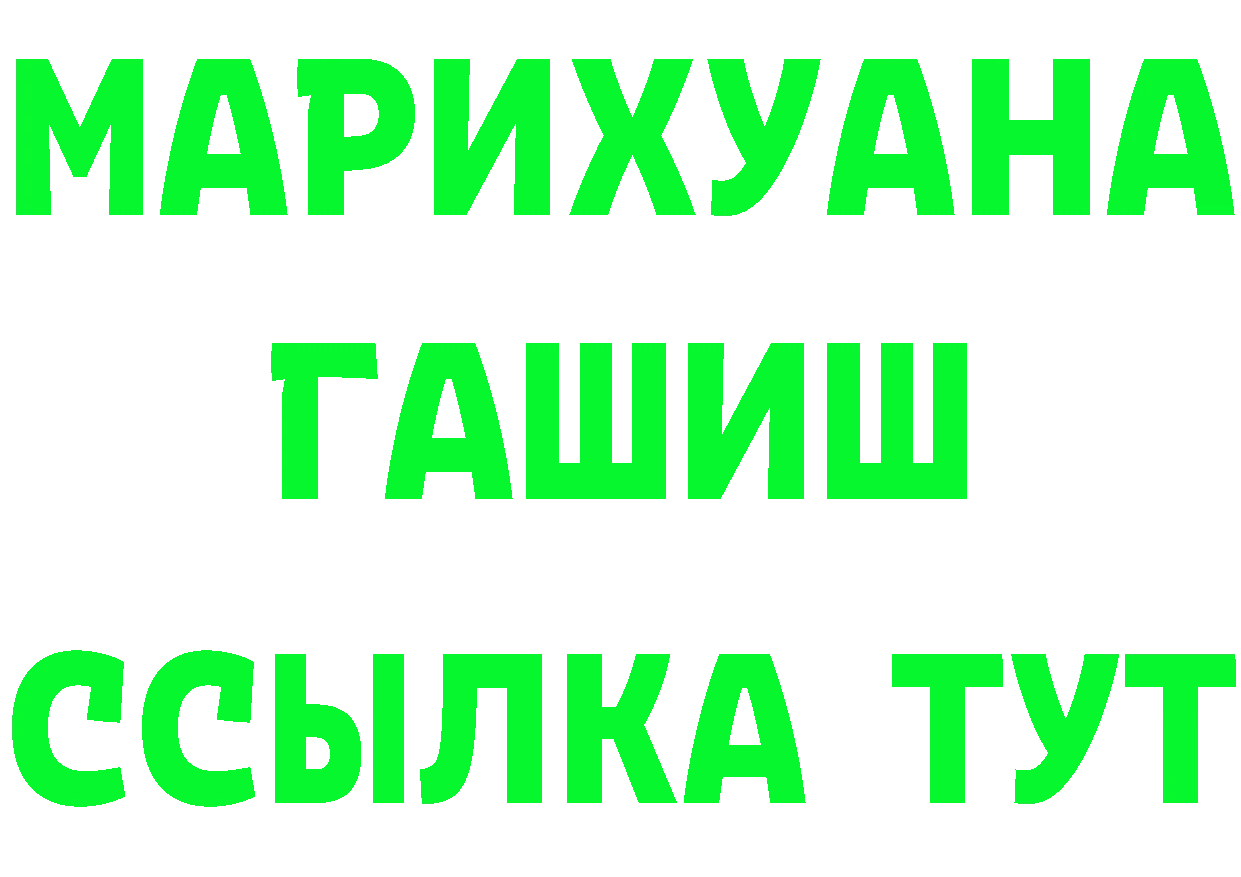 МАРИХУАНА
ГАШИШ
ССЫЛКА ТУТ